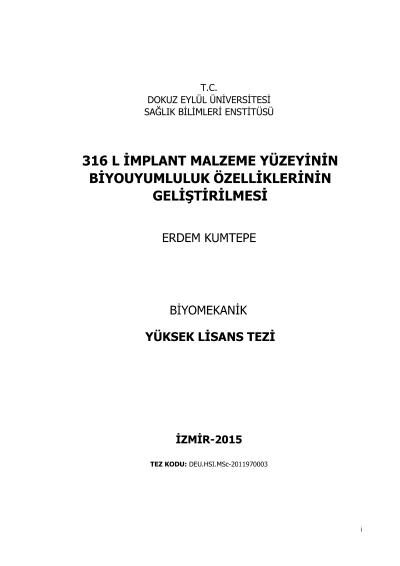 T.C.
DOKUZ EYLÜL ÜNİVERSİTESİ
SAĞLIK BİLİMLERİ ENSTİTÜSÜ

316 L İMPLANT MALZEME YÜZEYİNİN BİYOUYUMLULUK ÖZELLİKLERİNİN GELİŞTİRİLMESİ

ERDEM KUMTEPE

BİYOMEKANİK

YÜKSEK LİSANS TEZİ

İZMİR-2015

TEZ KODU: DEU.HSI.MSc-2011970003

i